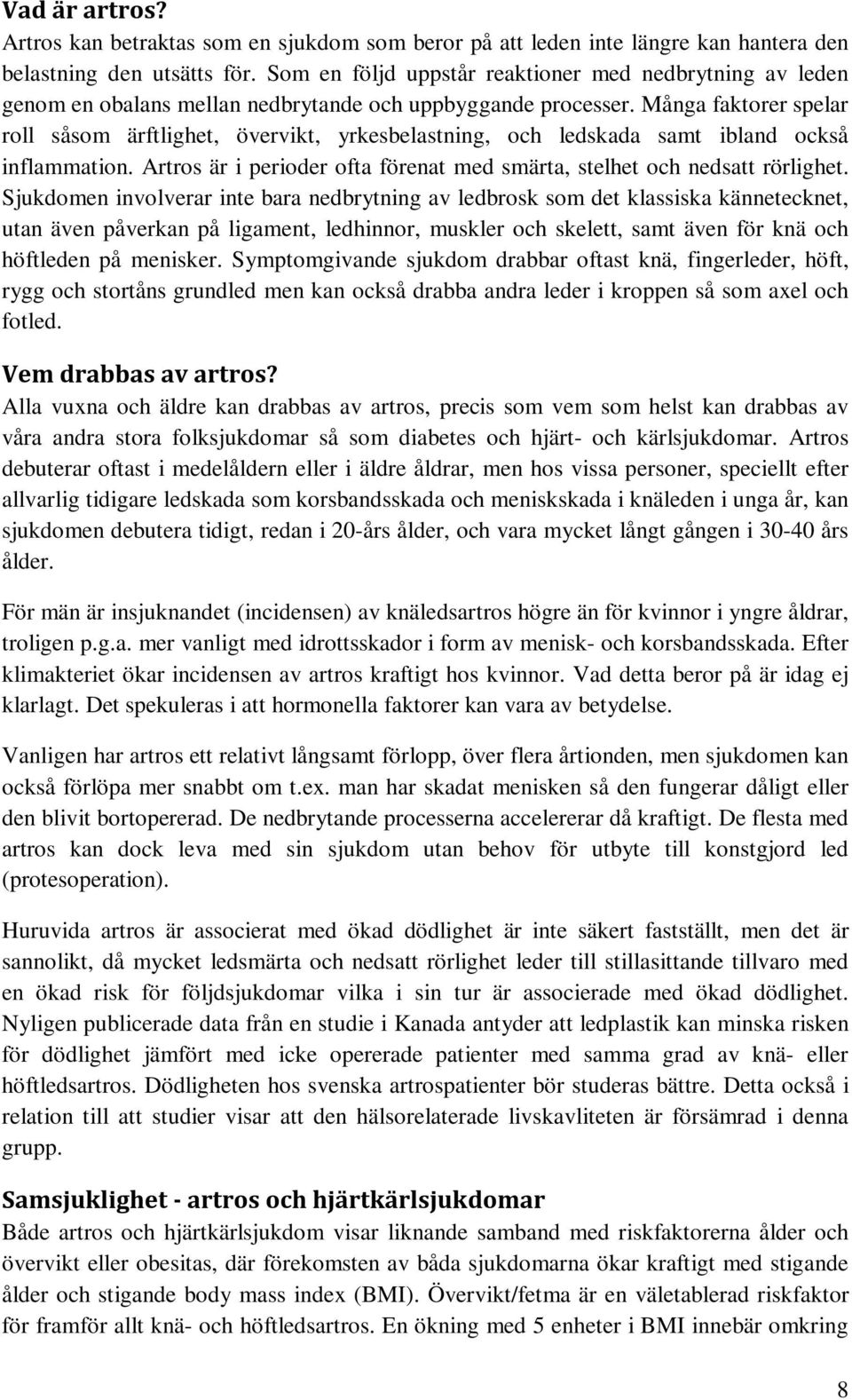 Vad är artros?
Artros kan betraktas som en sjukdom som beror på att leden inte längre kan hantera den belastning den utsätts för. Som en följd uppstår reaktioner med nedbrytning av leden genom en obalans mellan nedbrytande och uppbyggande processer. Många faktorer spelar roll såsom ärftlighet, övervikt, yrkesbelastning, och ledskada samt ibland också inflammation. Artros är i perioder ofta förenat med smärta, stelhet och nedsatt rörlighet. Sjukdomen involverar inte bara nedbrytning av ledbrosk som det klassiska kännetecknet, utan även påverkan på ligament, ledhinnor, muskler och skelett, samt även för knä och höftleden på menisker. Symptomgivande sjukdom drabbar oftast knä, fingerleder, höft, rygg och stortåns grundled men kan också drabba andra leder i kroppen så som axel och fotled.

Vem drabbas av artros?
Alla vuxna och äldre kan drabbas av artros, precis som vem som helst kan drabbas av våra andra stora folksjukdomar så som diabetes och hjärt- och kärlsjukdomar. Artros debuterar oftast i medelåldern eller i äldre åldrar, men hos vissa personer, speciellt efter allvarlig tidigare ledskada som korsbandsskada och meniskskada i knäleden i unga år, kan sjukdomen debutera tidigt, redan i 20-års ålder, och vara mycket långt gången i 30-40 års ålder.

För män är insjuknandet (incidensen) av knäledsartros högre än för kvinnor i yngre åldrar, troligen p.g.a. mer vanligt med idrottsskador i form av menisk- och korsbandsskada. Efter klimakteriet ökar incidensen av artros kraftigt hos kvinnor. Vad detta beror på är idag ej klarlagt. Det spekuleras i att hormonella faktorer kan vara av betydelse.

Vanligen har artros ett relativt långsamt förlopp, över flera årtionden, men sjukdomen kan också förlöpa mer snabbt om t.ex. man har skadat menisken så den fungerar dåligt eller den blivit bortopererad. De nedbrytande processerna accelererar då kraftigt. De flesta med artros kan dock leva med sin sjukdom utan behov för utbyte till konstgjord led (protesoperation).

Huruvida artros är associerat med ökad dödlighet är inte säkert fastställt, men det är sannolikt, då mycket ledsmärta och nedsatt rörlighet leder till stillasittande tillvaro med en ökad risk för följdsjukdomar vilka i sin tur är associerade med ökad dödlighet. Nyligen publicerade data från en studie i Kanada antyder att ledplastik kan minska risken för dödlighet jämfört med icke opererade patienter med samma grad av knä- eller höftledsartros. Dödligheten hos svenska artrospatienter bör studeras bättre. Detta också i relation till att studier visar att den hälsorelaterade livskavliteten är försämrad i denna grupp.

Samsjuklighet - artros och hjärtkärlsjukdomar
Både artros och hjärtkärlsjukdom visar liknande samband med riskfaktorerna ålder och övervikt eller obesitas, där förekomsten av båda sjukdomarna ökar kraftigt med stigande ålder och stigande body mass index (BMI). Övervikt/fetma är en väletablerad riskfaktor för framför allt knä- och höftledsartros. En ökning med 5 enheter i BMI innebär omkring

8